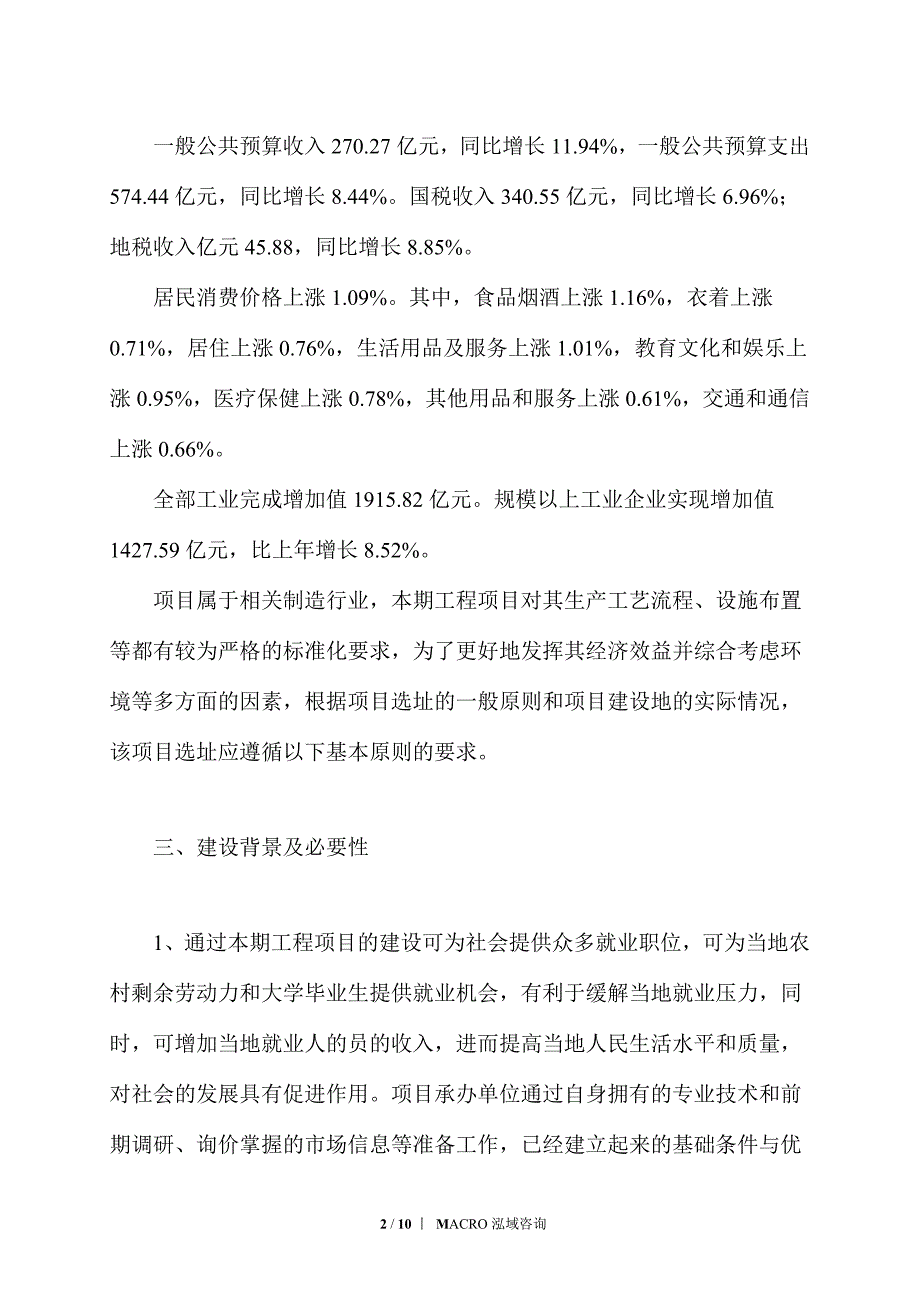 一般公共预算收入 270.27 亿元，同比增长 11.94%，一般公共预算支出 574.44 亿元，同比增长 8.44%。国税收入 340.55 亿元，同比增长 6.96%；地税收入亿元 45.88，同比增长 8.85%。

居民消费价格上涨 1.09%。其中，食品烟酒上涨 1.16%，衣着上涨 0.71%，居住上涨 0.76%，生活用品及服务上涨 1.01%，教育文化和娱乐上涨 0.95%，医疗保健上涨 0.78%，其他用品和服务上涨 0.61%，交通和通信上涨 0.66%。

全部工业完成增加值 1915.82 亿元。规模以上工业企业实现增加值 1427.59 亿元，比上年增长 8.52%。

项目属于相关制造行业，本期工程项目对其生产工艺流程、设施布置等都有较为严格的标准化要求，为了更好地发挥其经济效益并综合考虑环境等多方面的因素，根据项目选址的一般原则和项目建设地的实际情况，该项目选址应遵循以下基本原则的要求。

三、建设背景及必要性

1、通过本期工程项目的建设可为社会提供众多就业职位，可为当地农村剩余劳动力和大学毕业生提供就业机会，有利于缓解当地就业压力，同时，可增加当地就业人的员的收入，进而提高当地人民生活水平和质量，对社会的发展具有促进作用。项目承办单位通过自身拥有的专业技术和前期调研、询价掌握的市场信息等准备工作，已经建立起来的基础条件与优

2 / 10 | MACRO 泓域咨询